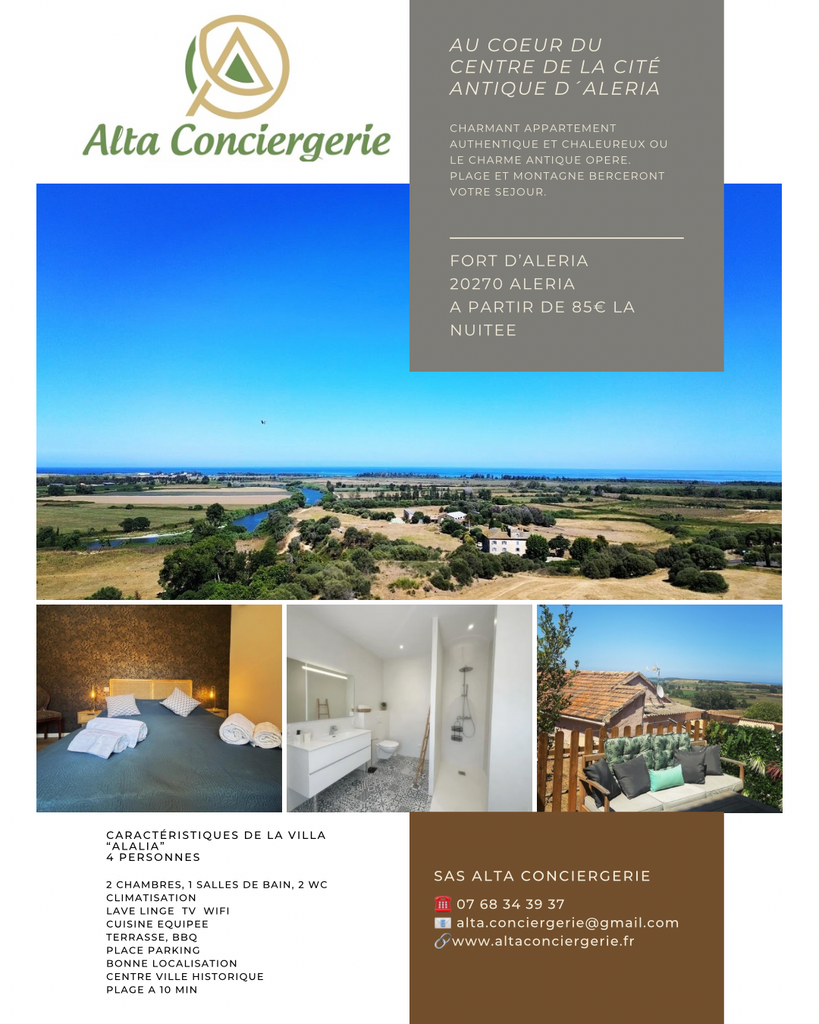 Alta Conciergerie

AU COEUR DU CENTRE DE LA CITÉ ANTIQUE D´ALERIA

CHARMANT APPARTEMENT AUTHENTIQUE ET CHALEUREUX OU LE CHARME ANTIQUE OPERE. PLAGE ET MONTAGNE BERCERONT VOTRE SEJOUR.

FORT D'ALERIA
20270 ALERIA
A PARTIR DE 85€ LA NUITEE

CARACTÉRISTIQUES DE LA VILLA "ALALIA"
4 PERSONNES

2 CHAMBRES, 1 SALLES DE BAIN, 2 WC
CLIMATISATION
LAVE LINGE TV WIFI
CUISINE EQUIPEE
TERRASSE, BBQ
PLACE PARKING
BONNE LOCALISATION
CENTRE VILLE HISTORIQUE
PLAGE A 10 MIN

SAS ALTA CONCIERGERIE
07 68 34 39 37
alta.conciergerie@gmail.com
www.altaconciergerie.fr